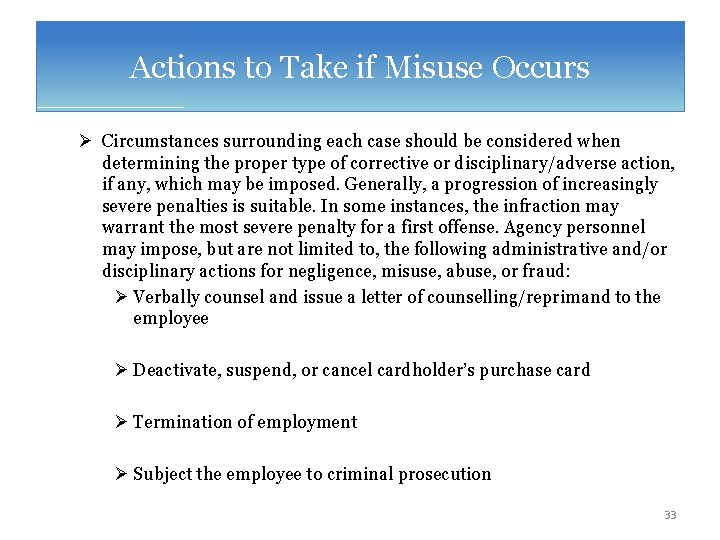 Actions to Take if Misuse Occurs

➢ Circumstances surrounding each case should be considered when determining the proper type of corrective or disciplinary/adverse action, if any, which may be imposed. Generally, a progression of increasingly severe penalties is suitable. In some instances, the infraction may warrant the most severe penalty for a first offense. Agency personnel may impose, but are not limited to, the following administrative and/or disciplinary actions for negligence, misuse, abuse, or fraud:

➢ Verbally counsel and issue a letter of counselling/reprimand to the employee

➢ Deactivate, suspend, or cancel cardholder's purchase card

➢ Termination of employment

➢ Subject the employee to criminal prosecution

33